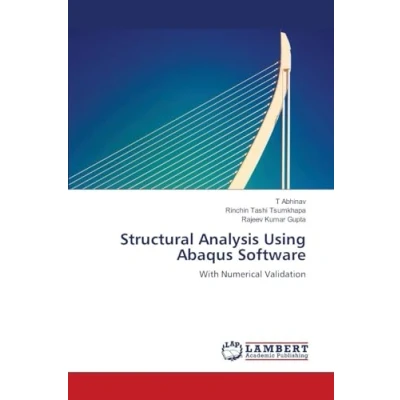 T Abhinav
Rinchin Tashi Tsumkhapa
Rajeev Kumar Gupta

Structural Analysis Using Abaqus Software

With Numerical Validation

LAP
LAMBERT
Academic Publishing